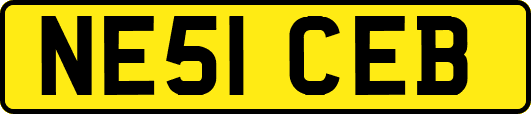 NE51 CEB